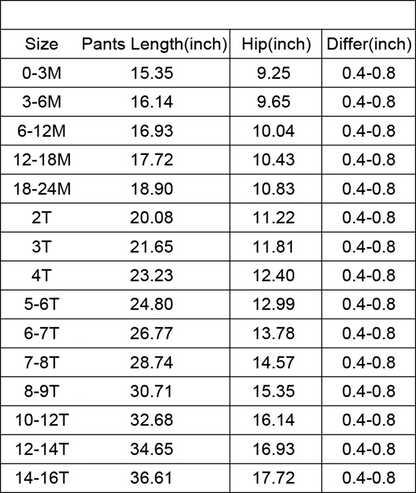 | Size | Pants Length(inch) | Hip(inch) | Differ(inch) |
|---|---|---|---|
| 0-3M | 15.35 | 9.25 | 0.4-0.8 |
| 3-6M | 16.14 | 9.65 | 0.4-0.8 |
| 6-12M | 16.93 | 10.04 | 0.4-0.8 |
| 12-18M | 17.72 | 10.43 | 0.4-0.8 |
| 18-24M | 18.90 | 10.83 | 0.4-0.8 |
| 2T | 20.08 | 11.22 | 0.4-0.8 |
| 3T | 21.65 | 11.81 | 0.4-0.8 |
| 4T | 23.23 | 12.40 | 0.4-0.8 |
| 5-6T | 24.80 | 12.99 | 0.4-0.8 |
| 6-7T | 26.77 | 13.78 | 0.4-0.8 |
| 7-8T | 28.74 | 14.57 | 0.4-0.8 |
| 8-9T | 30.71 | 15.35 | 0.4-0.8 |
| 10-12T | 32.68 | 16.14 | 0.4-0.8 |
| 12-14T | 34.65 | 16.93 | 0.4-0.8 |
| 14-16T | 36.61 | 17.72 | 0.4-0.8 |